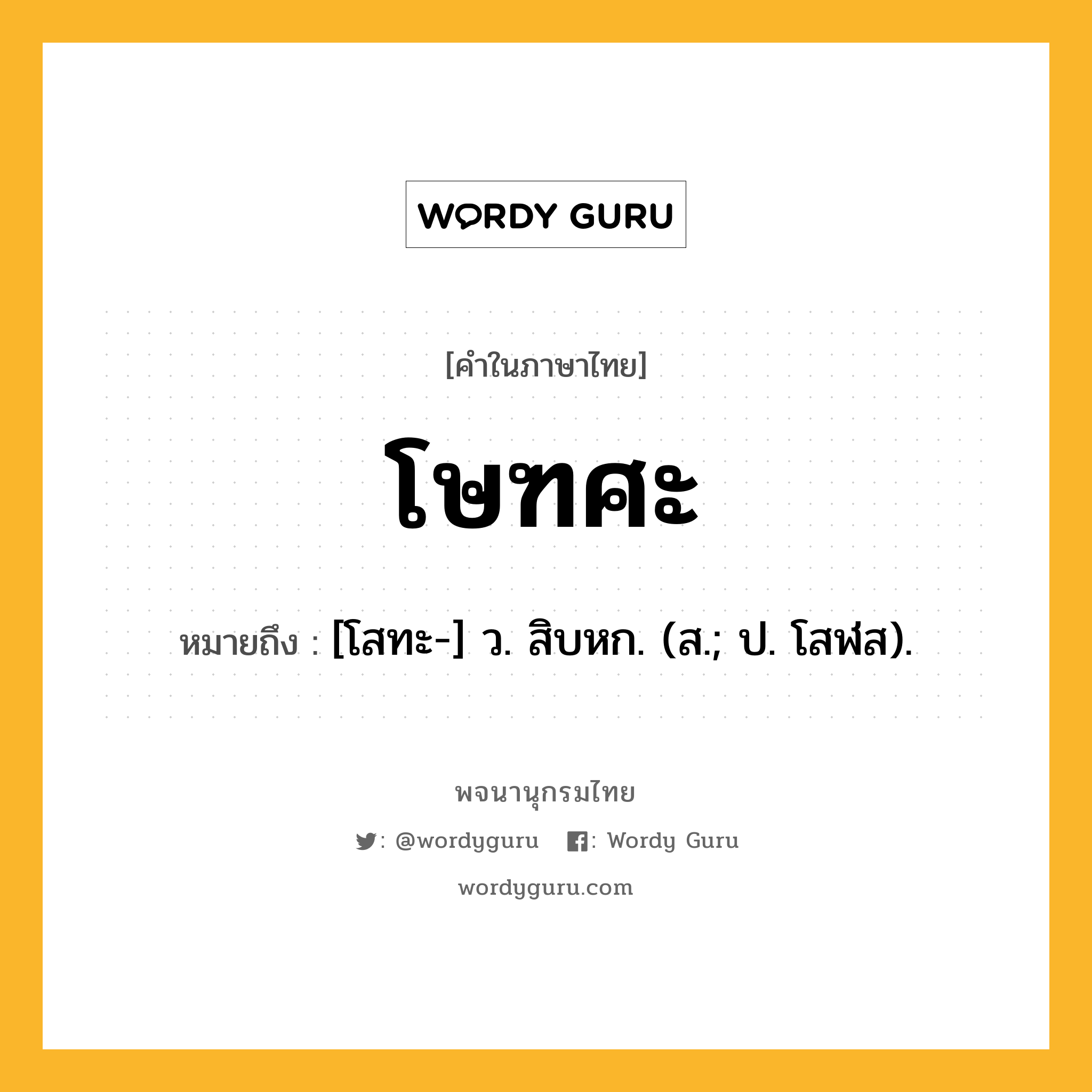 WORDY GURU

[คำในภาษาไทย]

โษฑศะ

หมายถึง : [โสทะ-] ว. สิบหก. (ส.; ป. โสฬส).

พจนานุกรมไทย

: @wordyguru : Wordy Guru

wordyguru.com